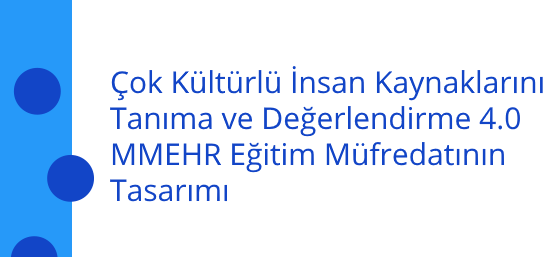 Çok Kültürlü İnsan Kaynaklarını Tanıma ve Değerlendirme 4.0 MMEHR Eğitim Müfredatının Tasarımı